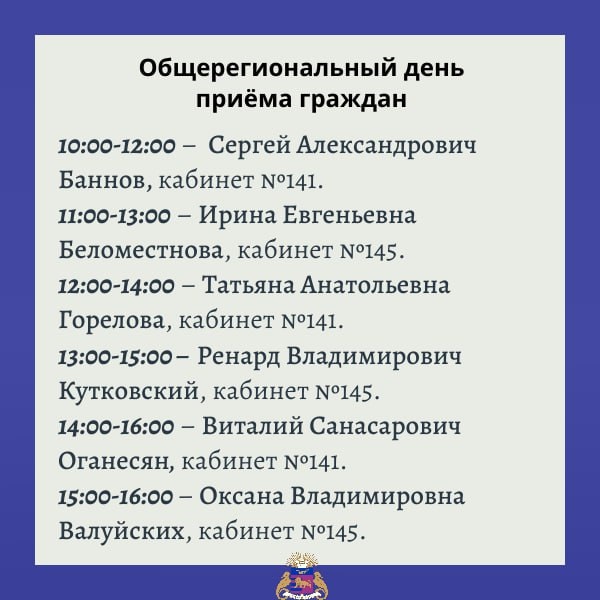 Общерегиональный день приёма граждан

10:00-12:00 – Сергей Александрович Баннов, кабинет №141.

11:00-13:00 – Ирина Евгеньевна Беломестнова, кабинет №145.

12:00-14:00 – Татьяна Анатольевна Горелова, кабинет №141.

13:00-15:00 – Ренард Владимирович Кутковский, кабинет №145.

14:00-16:00 – Виталий Санасарович Оганесян, кабинет №141.

15:00-16:00 – Оксана Владимировна Валуйских, кабинет №145.